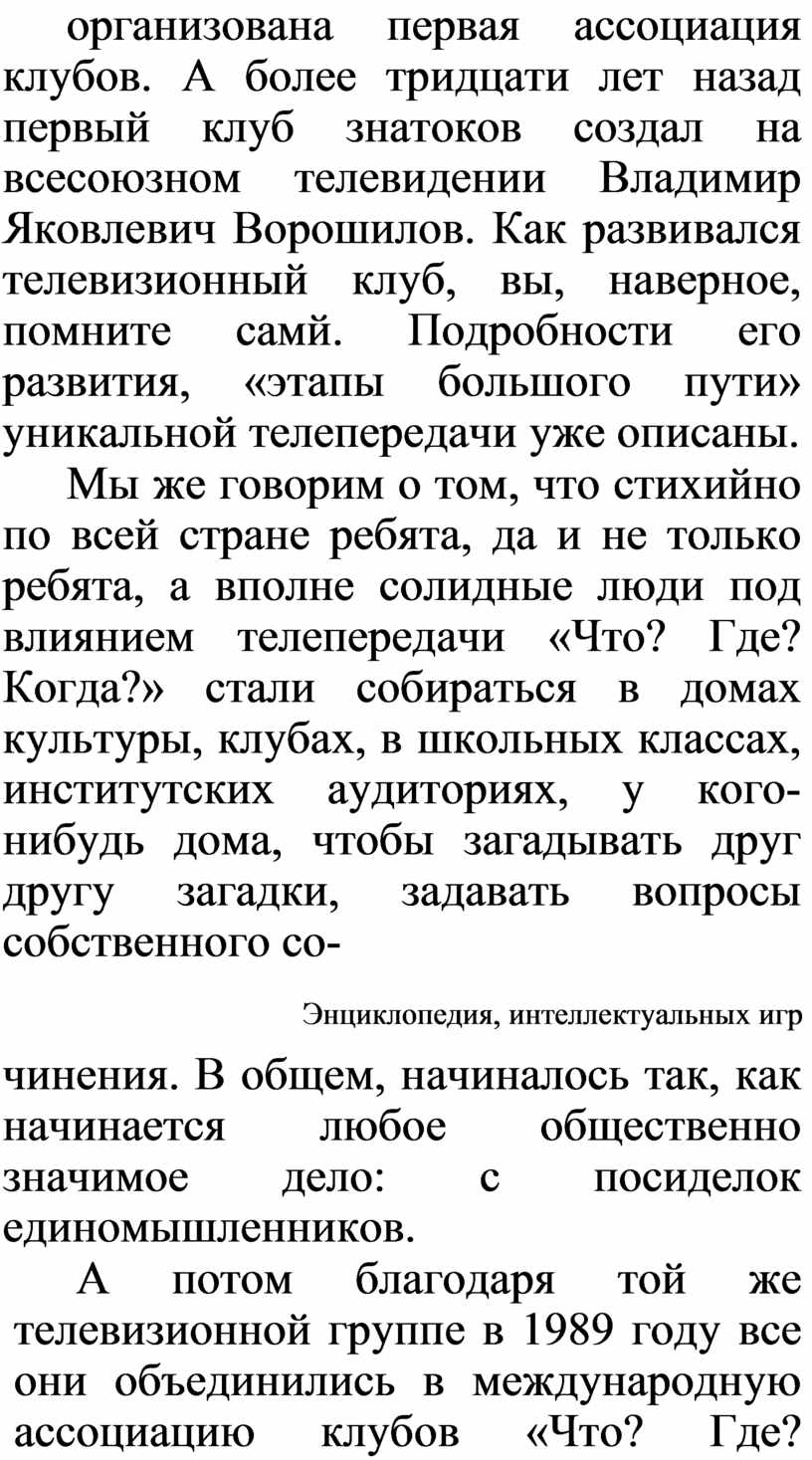 организована первая ассоциация клубов. А более тридцати лет назад первый клуб знатоков создал на всесоюзном телевидении Владимир Яковлевич Ворошилов. Как развивался телевизионный клуб, вы, наверное, помните самй. Подробности его развития, «этапы большого пути» уникальной телепередачи уже описаны.

Мы же говорим о том, что стихийно по всей стране ребята, да и не только ребята, а вполне солидные люди под влиянием телепередачи «Что? Где? Когда?» стали собираться в домах культуры, клубах, в школьных классах, институтских аудиториях, у кого-нибудь дома, чтобы загадывать друг другу загадки, задавать вопросы собственного со-

Энциклопедия, интеллектуальных игр

чинения. В общем, начиналось так, как начинается любое общественно значимое дело: с посиделок единомышленников.

А потом благодаря той же телевизионной группе в 1989 году все они объединились в международную ассоциацию клубов «Что? Где?